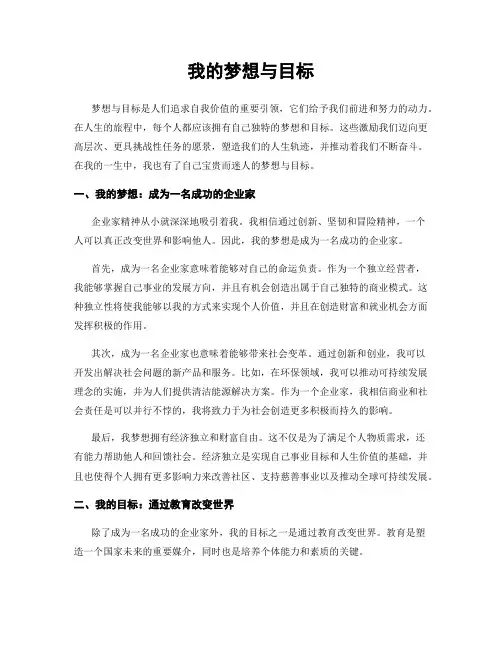 我的梦想与目标

梦想与目标是人们追求自我价值的重要引领，它们给予我们前进和努力的动力。在人生的旅程中，每个人都应该拥有自己独特的梦想和目标。这些激励我们迈向更高层次、更具挑战性任务的愿景，塑造我们的人生轨迹，并推动着我们不断奋斗。在我的一生中，我也有了自己宝贵而迷人的梦想与目标。

一、我的梦想：成为一名成功的企业家

企业家精神从小就深深地吸引着我。我相信通过创新、坚韧和冒险精神，一个人可以真正改变世界和影响他人。因此，我的梦想是成为一名成功的企业家。

首先，成为一名企业家意味着能够对自己的命运负责。作为一个独立经营者，我能够掌握自己事业的发展方向，并且有机会创造出属于自己独特的商业模式。这种独立性将使我能够以我的方式来实现个人价值，并且在创造财富和就业机会方面发挥积极的作用。

其次，成为一名企业家也意味着能够带来社会变革。通过创新和创业，我可以开发出解决社会问题的新产品和服务。比如，在环保领域，我可以推动可持续发展理念的实施，并为人们提供清洁能源解决方案。作为一个企业家，我相信商业和社会责任是可以并行不悖的，我将致力于为社会创造更多积极而持久的影响。

最后，我梦想拥有经济独立和财富自由。这不仅是为了满足个人物质需求，还有能力帮助他人和回馈社会。经济独立是实现自己事业目标和人生价值的基础，并且也使得个人拥有更多影响力来改善社区、支持慈善事业以及推动全球可持续发展。

二、我的目标：通过教育改变世界

除了成为一名成功的企业家外，我的目标之一是通过教育改变世界。教育是塑造一个国家未来的重要媒介，同时也是培养个体能力和素质的关键。